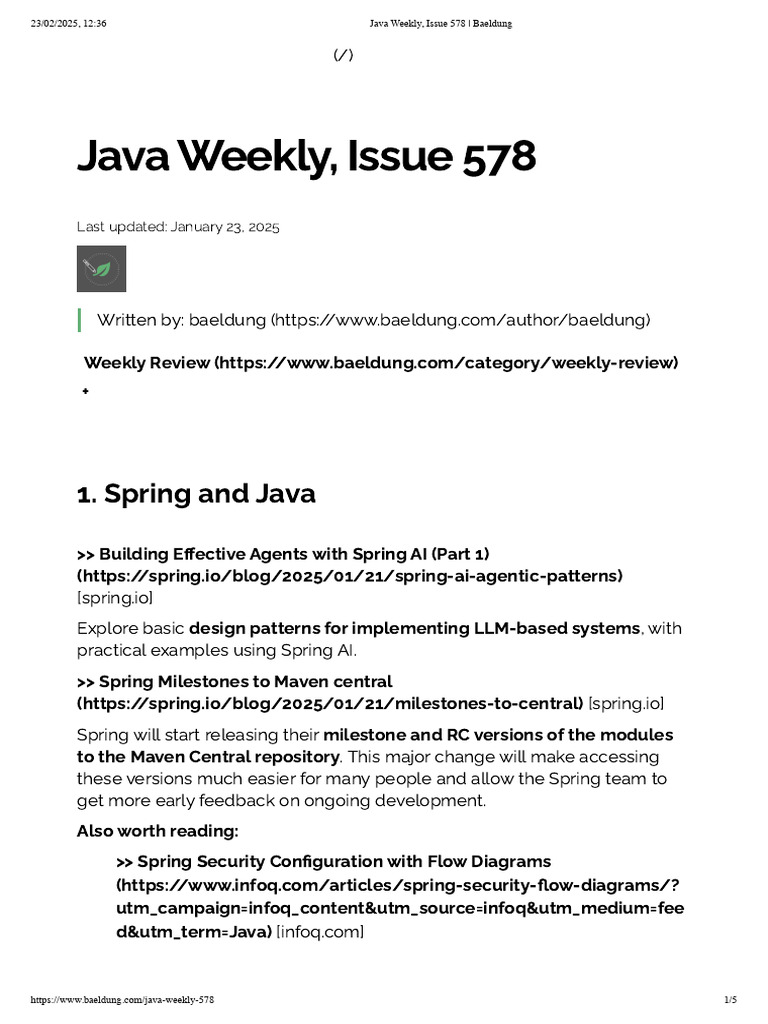 23/02/2025, 12:36 Java Weekly, Issue 578 | Baeldung

(/)

Java Weekly, Issue 578

Last updated: January 23, 2025

Written by: baeldung (https://www.baeldung.com/author/baeldung)

Weekly Review (https://www.baeldung.com/category/weekly-review)

+

1. Spring and Java

>> Building Effective Agents with Spring AI (Part 1) (https://spring.io/blog/2025/01/21/spring-ai-agentic-patterns) [spring.io]

Explore basic design patterns for implementing LLM-based systems, with practical examples using Spring AI.

>> Spring Milestones to Maven central (https://spring.io/blog/2025/01/21/milestones-to-central) [spring.io]

Spring will start releasing their milestone and RC versions of the modules to the Maven Central repository. This major change will make accessing these versions much easier for many people and allow the Spring team to get more early feedback on ongoing development.

Also worth reading:

>> Spring Security Configuration with Flow Diagrams (https://www.infoq.com/articles/spring-security-flow-diagrams/?utm_campaign=infoq_content&utm_source=infoq&utm_medium=feed&utm_term=Java) [infoq.com]

https://www.baeldung.com/java-weekly-578 1/5